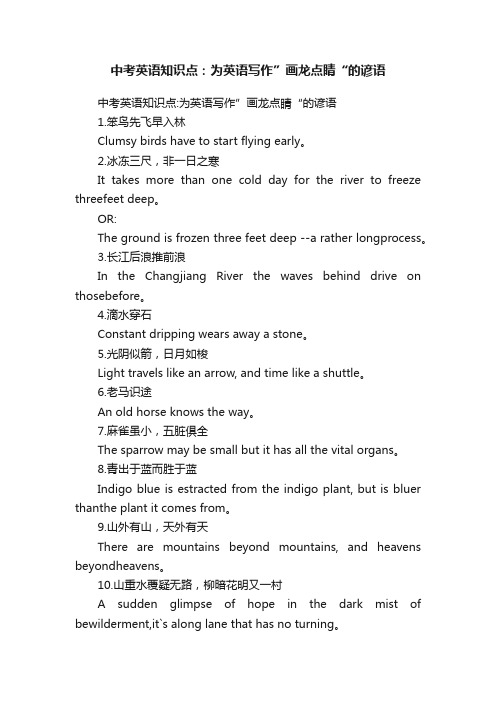 中考英语知识点：为英语写作”画龙点睛“的谚语

中考英语知识点:为英语写作”画龙点睛“的谚语

1.笨鸟先飞早入林

Clumsy birds have to start flying early。

2.冰冻三尺，非一日之寒

It takes more than one cold day for the river to freeze threefeet deep。

OR:

The ground is frozen three feet deep --a rather longprocess。

3.长江后浪推前浪

In the Changjiang River the waves behind drive on thosebefore。

4.滴水穿石

Constant dripping wears away a stone。

5.光阴似箭，日月如梭

Light travels like an arrow, and time like a shuttle。

6.老马识途

An old horse knows the way。

7.麻雀虽小，五脏俱全

The sparrow may be small but it has all the vital organs。

8.青出于蓝而胜于蓝

Indigo blue is estracted from the indigo plant, but is bluer thanthe plant it comes from。

9.山外有山，天外有天

There are mountains beyond mountains, and heavens beyondheavens。

10.山重水覆疑无路，柳暗花明又一村

A sudden glimpse of hope in the dark mist of bewilderment,it`s along lane that has no turning。